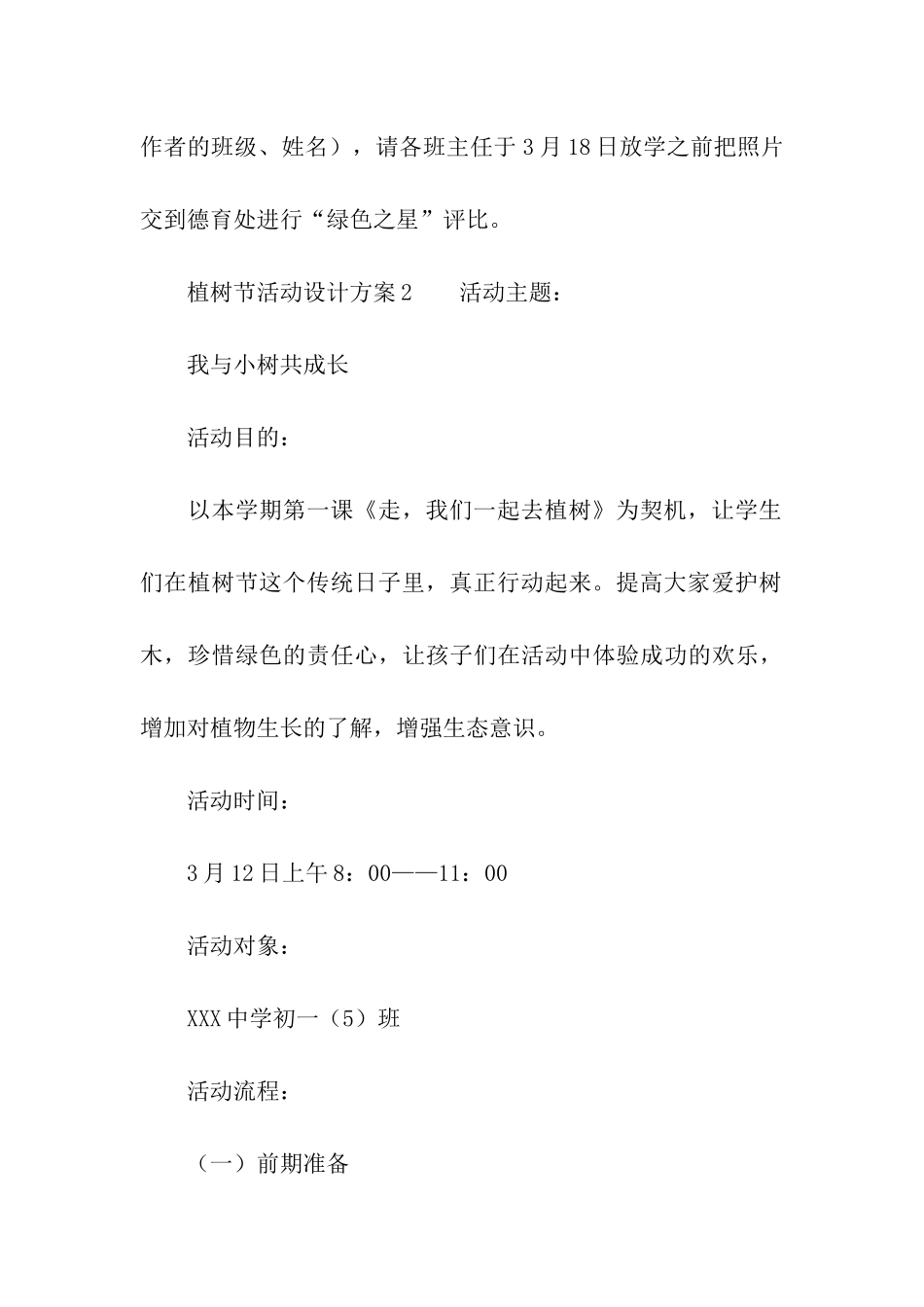 作者的班级、姓名），请各班主任于3月18日放学之前把照片交到德育处进行“绿色之星”评比。

植树节活动设计方案2　　活动主题：

我与小树共成长

活动目的：

以本学期第一课《走，我们一起去植树》为契机，让学生们在植树节这个传统日子里，真正行动起来。提高大家爱护树木，珍惜绿色的责任心，让孩子们在活动中体验成功的欢乐，增加对植物生长的了解，增强生态意识。

活动时间：

3月12日上午8：00——11：00

活动对象：

XXX中学初一（5）班

活动流程：

（一）前期准备